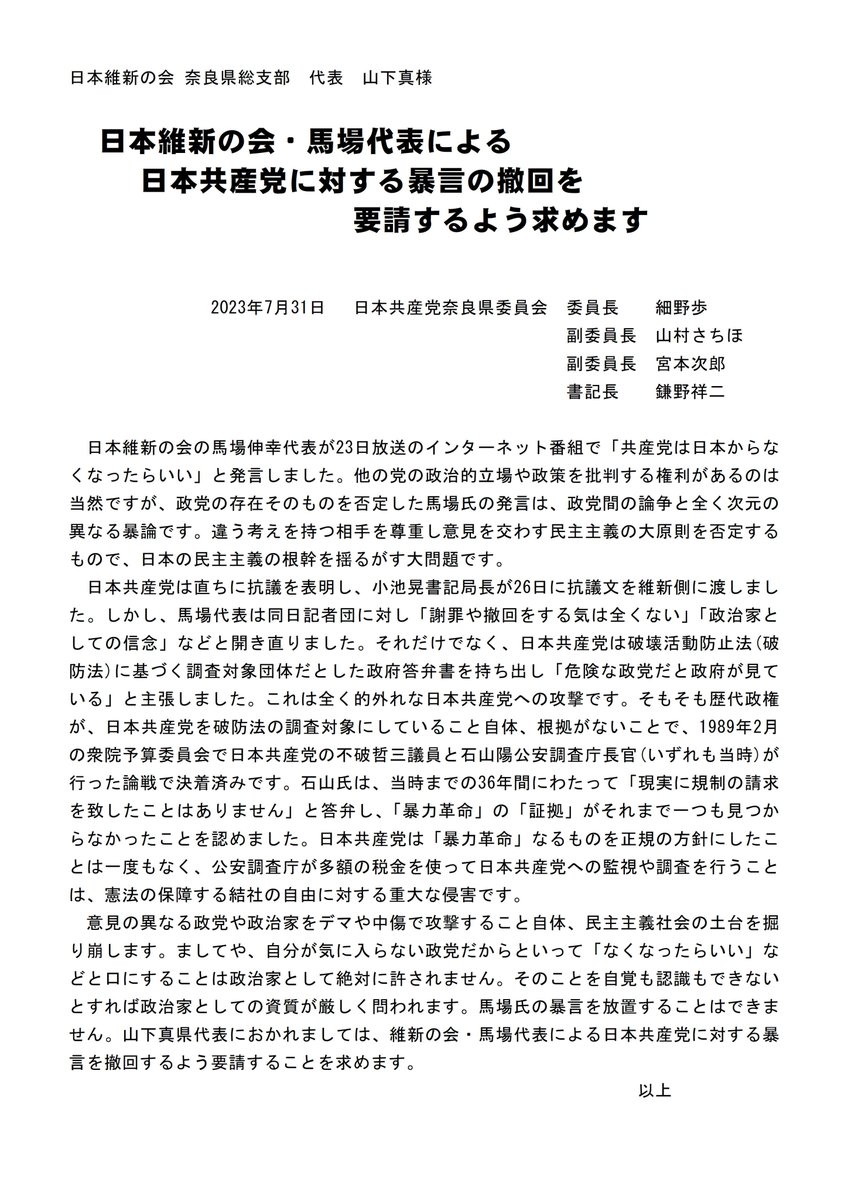 日本維新の会 奈良県総支部　代表　山下真様

日本維新の会・馬場代表による
日本共産党に対する暴言の撤回を
要請するよう求めます

2023年7月31日　日本共産党奈良県委員会　委員長　細野歩
副委員長　山村さちほ
副委員長　宮本次郎
書記長　鎌野祥二

日本維新の会の馬場伸幸代表が23日放送のインターネット番組で「共産党は日本からなくなったらいい」と発言しました。他の党の政治的立場や政策を批判する権利があるのは当然ですが、政党の存在そのものを否定した馬場氏の発言は、政党間の論争と全く次元の異なる暴論です。違う考えを持つ相手を尊重し意見を交わす民主主義の大原則を否定するもので、日本の民主主義の根幹を揺るがす大問題です。

日本共産党は直ちに抗議を表明し、小池晃書記局長が26日に抗議文を維新側に渡しました。しかし、馬場代表は同日記者団に対し「謝罪や撤回をする気は全くない」「政治家としての信念」などと開き直りました。それだけでなく、日本共産党は破壊活動防止法(破防法)に基づく調査対象団体だとした政府答弁書を持ち出し「危険な政党だと政府が見ている」と主張しました。これは全く的外れな日本共産党への攻撃です。そもそも歴代政権が、日本共産党を破防法の調査対象にしていること自体、根拠がないことで、1989年2月の衆院予算委員会で日本共産党の不破哲三議員と石山陽公安調査庁長官(いずれも当時)が行った論戦で決着済みです。石山氏は、当時までの36年間にわたって「現実に規制の請求を致したことはありません」と答弁し、「暴力革命」の「証拠」がそれまで一つも見つからなかったことを認めました。日本共産党は「暴力革命」なるものを正規の方針にしたことは一度もなく、公安調査庁が多額の税金を使って日本共産党への監視や調査を行うことは、憲法の保障する結社の自由に対する重大な侵害です。

意見の異なる政党や政治家をデマや中傷で攻撃すること自体、民主主義社会の土台を掘り崩します。ましてや、自分が気に入らない政党だからといって「なくなったらいい」などと口にすることは政治家として絶対に許されません。そのことを自覚も認識もできないとすれば政治家としての資質が厳しく問われます。馬場氏の暴言を放置することはできません。山下真県代表におかれましては、維新の会・馬場代表による日本共産党に対する暴言を撤回するよう要請することを求めます。

以上